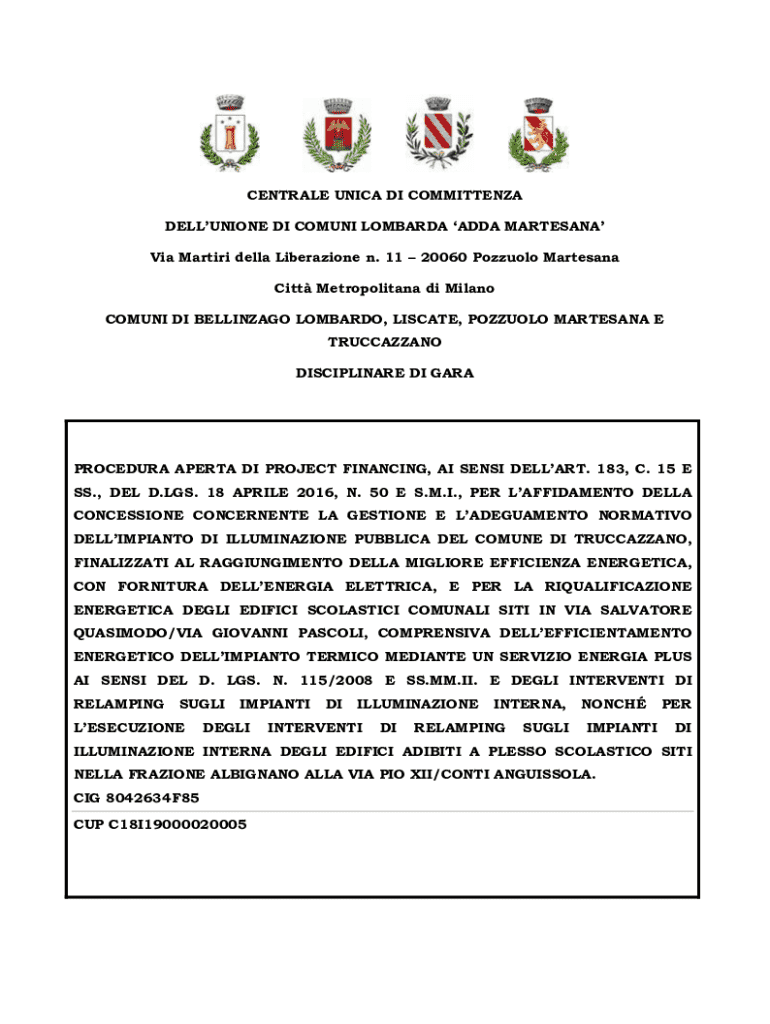 CENTRALE UNICA DI COMMITTENZA

DELL'UNIONE DI COMUNI LOMBARDA 'ADDA MARTESANA'

Via Martiri della Liberazione n. 11 – 20060 Pozzuolo Martesana

Città Metropolitana di Milano

COMUNI DI BELLINZAGO LOMBARDO, LISCATE, POZZUOLO MARTESANA E TRUCCAZZANO

DISCIPLINARE DI GARA

PROCEDURA APERTA DI PROJECT FINANCING, AI SENSI DELL'ART. 183, C. 15 E SS., DEL D.LGS. 18 APRILE 2016, N. 50 E S.M.I., PER L'AFFIDAMENTO DELLA CONCESSIONE CONCERNENTE LA GESTIONE E L'ADEGUAMENTO NORMATIVO DELL'IMPIANTO DI ILLUMINAZIONE PUBBLICA DEL COMUNE DI TRUCCAZZANO, FINALIZZATI AL RAGGIUNGIMENTO DELLA MIGLIORE EFFICIENZA ENERGETICA, CON FORNITURA DELL'ENERGIA ELETTRICA, E PER LA RIQUALIFICAZIONE ENERGETICA DEGLI EDIFICI SCOLASTICI COMUNALI SITI IN VIA SALVATORE QUASIMODO/VIA GIOVANNI PASCOLI, COMPRENSIVA DELL'EFFICIENTAMENTO ENERGETICO DELL'IMPIANTO TERMICO MEDIANTE UN SERVIZIO ENERGIA PLUS AI SENSI DEL D. LGS. N. 115/2008 E SS.MM.II. E DEGLI INTERVENTI DI RELAMPING SUGLI IMPIANTI DI ILLUMINAZIONE INTERNA, NONCHÉ PER L'ESECUZIONE DEGLI INTERVENTI DI RELAMPING SUGLI IMPIANTI DI ILLUMINAZIONE INTERNA DEGLI EDIFICI ADIBITI A PLESSO SCOLASTICO SITI NELLA FRAZIONE ALBIGNANO ALLA VIA PIO XII/CONTI ANGUISSOLA.
CIG 8042634F85

CUP C18I19000020005